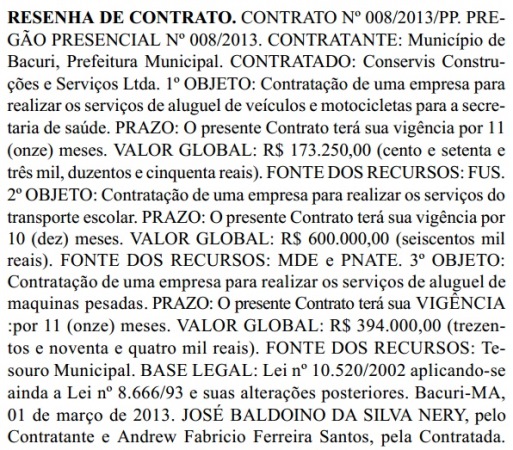 RESENHA DE CONTRATO. CONTRATO Nº 008/2013/PP. PREGÃO PRESENCIAL Nº 008/2013. CONTRATANTE: Município de Bacuri, Prefeitura Municipal. CONTRATADO: Conservis Construções e Serviços Ltda. 1º OBJETO: Contratação de uma empresa para realizar os serviços de aluguel de veículos e motocicletas para a secretaria de saúde. PRAZO: O presente Contrato terá sua vigência por 11 (onze) meses. VALOR GLOBAL: R$ 173.250,00 (cento e setenta e três mil, duzentos e cinquenta reais). FONTE DOS RECURSOS: FUS. 2º OBJETO: Contratação de uma empresa para realizar os serviços do transporte escolar. PRAZO: O presente Contrato terá sua vigência por 10 (dez) meses. VALOR GLOBAL: R$ 600.000,00 (seiscentos mil reais). FONTE DOS RECURSOS: MDE e PNATE. 3º OBJETO: Contratação de uma empresa para realizar os serviços de aluguel de maquinas pesadas. PRAZO: O presente Contrato terá sua VIGÊNCIA :por 11 (onze) meses. VALOR GLOBAL: R$ 394.000,00 (trezentos e noventa e quatro mil reais). FONTE DOS RECURSOS: Tesouro Municipal. BASE LEGAL: Lei nº 10.520/2002 aplicando-se ainda a Lei nº 8.666/93 e suas alterações posteriores. Bacuri-MA, 01 de março de 2013. JOSÉ BALDOINO DA SILVA NERY, pelo Contratante e Andrew Fabricio Ferreira Santos, pela Contratada.